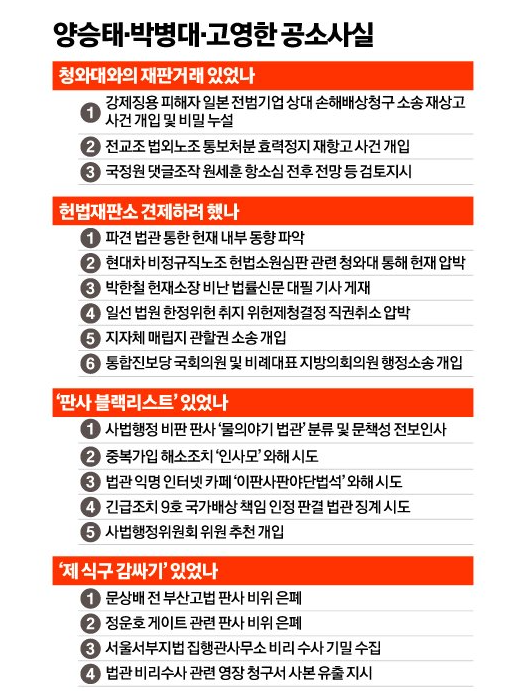 양승태·박병대·고영한 공소사실

청와대와의 재판거래 있었나

1 강제징용 피해자 일본 전범기업 상대 손해배상청구 소송 재상고 사건 개입 및 비밀 누설

2 전교조 법외노조 통보처분 효력정지 재항고 사건 개입

3 국정원 댓글조작 원세훈 항소심 전후 전망 등 검토지시

헌법재판소 견제하려 했나

1 파견 법관 통한 헌재 내부 동향 파악

2 현대차 비정규직노조 헌법소원심판 관련 청와대 통해 헌재 압박

3 박한철 헌재소장 비난 법률신문 대필 기사 게재

4 일선 법원 한정위헌 취지 위헌제청결정 직권취소 압박

5 지자체 매립지 관할권 소송 개입

6 통합진보당 국회의원 및 비례대표 지방의회의원 행정소송 개입

'판사 블랙리스트' 있었나

1 사법행정 비판 판사 '물의야기 법관' 분류 및 문책성 전보인사

2 중복가입 해소조치 '인사모' 와해 시도

3 법관 익명 인터넷 카페 '이판사판야단법석' 와해 시도

4 긴급조치 9호 국가배상 책임 인정 판결 법관 징계 시도

5 사법행정위원회 위원 추천 개입

'제 식구 감싸기' 있었나

1 문상배 전 부산고법 판사 비위 은폐

2 정운호 게이트 관련 판사 비위 은폐

3 서울서부지법 집행관사무소 비리 수사 기밀 수집

4 법관 비리수사 관련 영장 청구서 사본 유출 지시